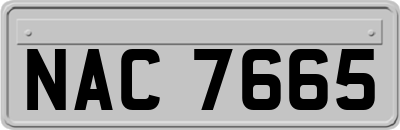 NAC 7665